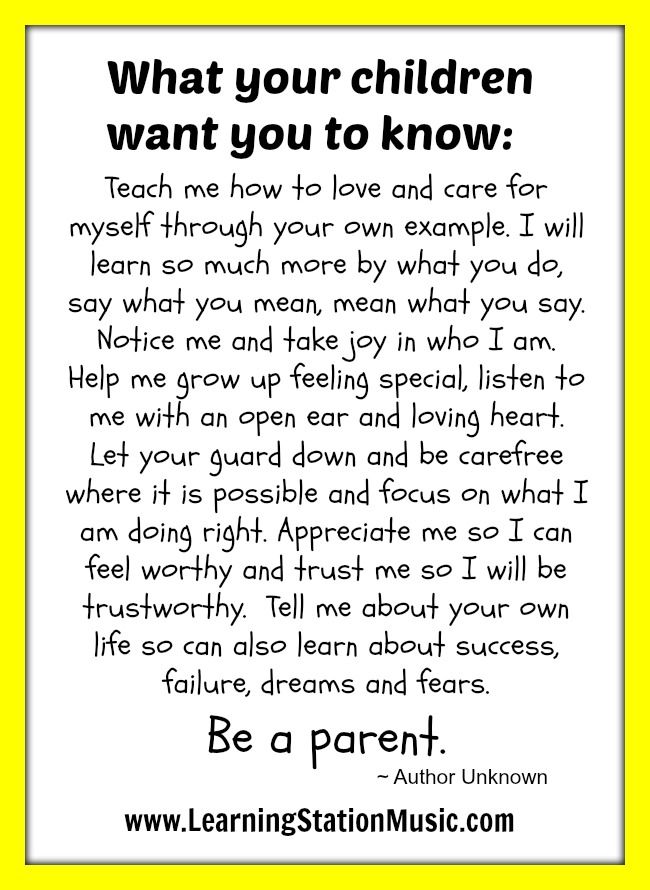 What your children want you to know:

Teach me how to love and care for myself through your own example. I will learn so much more by what you do, say what you mean, mean what you say. Notice me and take joy in who I am. Help me grow up feeling special, listen to me with an open ear and loving heart. Let your guard down and be carefree where it is possible and focus on what I am doing right. Appreciate me so I can feel worthy and trust me so I will be trustworthy. Tell me about your own life so can also learn about success, failure, dreams and fears.

Be a parent.

~ Author Unknown

www.LearningStationMusic.com